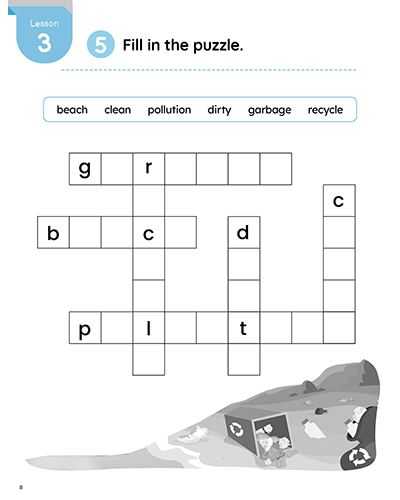 Lesson
3

5 Fill in the puzzle.

beach clean pollution dirty garbage recycle

g r

c

b c d

p l t

8